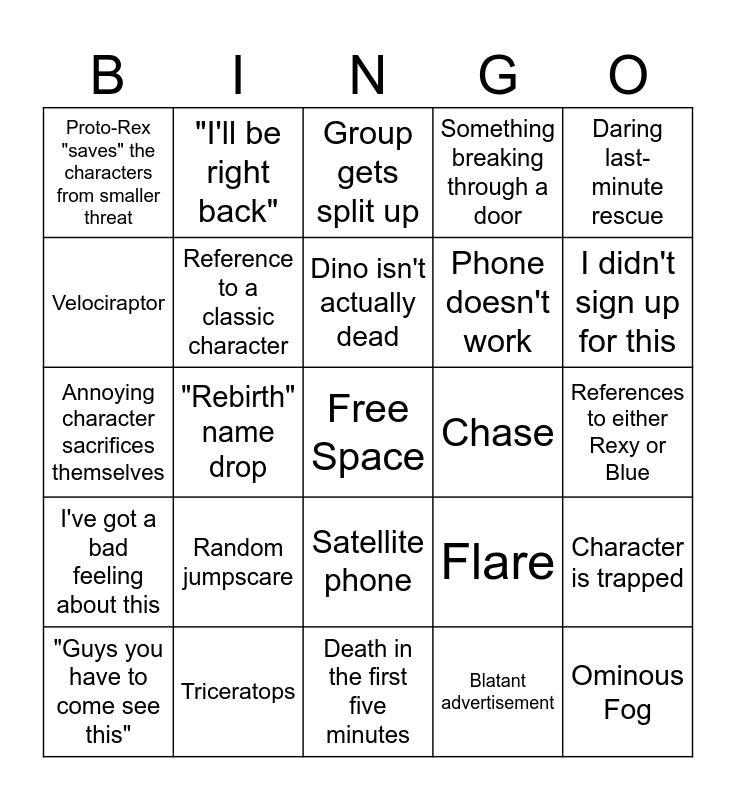 | B | I | N | G | O |
|---|---|---|---|---|
| Proto-Rex "saves" the characters from smaller threat | "I'll be right back" | Group gets split up | Something breaking through a door | Daring last-minute rescue |
| Velociraptor | Reference to a classic character | Dino isn't actually dead | Phone doesn't work | I didn't sign up for this |
| Annoying character sacrifices themselves | "Rebirth" name drop | Free Space | Chase | References to either Rexy or Blue |
| I've got a bad feeling about this | Random jumpscare | Satellite phone | Flare | Character is trapped |
| "Guys you have to come see this" | Triceratops | Death in the first five minutes | Blatant advertisement | Ominous Fog |